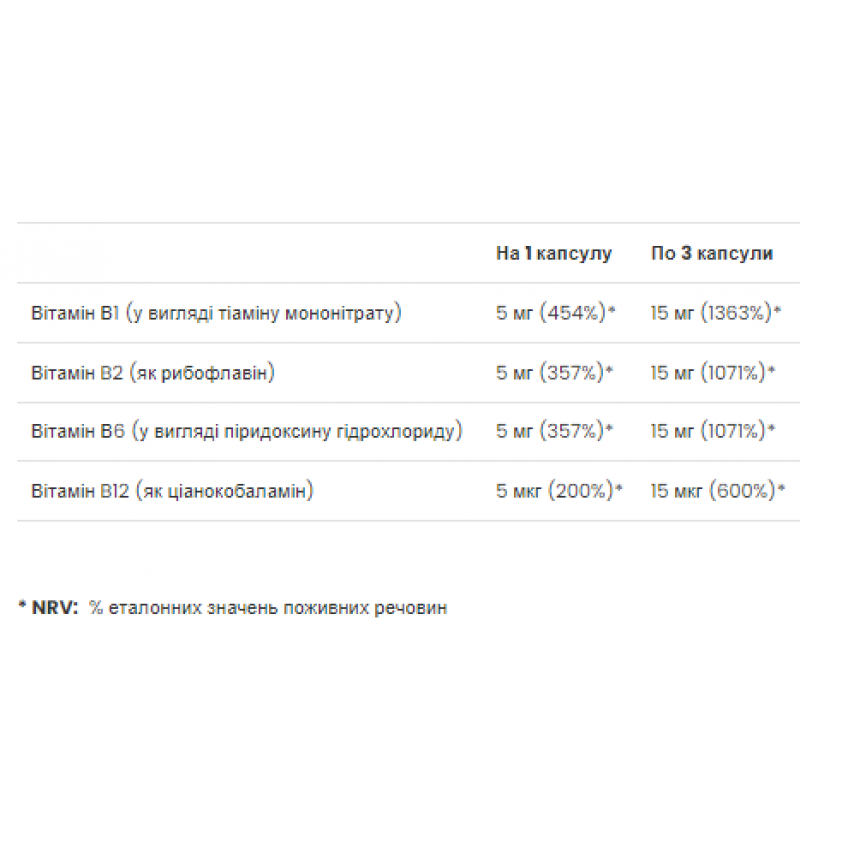 | | На 1 капсулу | По 3 капсули |
|---|---|---|
| Вітамін B1 (у вигляді тіаміну мононітрату) | 5 мг (454%)* | 15 мг (1363%)* |
| Вітамін B2 (як рибофлавін) | 5 мг (357%)* | 15 мг (1071%)* |
| Вітамін B6 (у вигляді піридоксину гідрохлориду) | 5 мг (357%)* | 15 мг (1071%)* |
| Вітамін B12 (як ціанокобаламін) | 5 мкг (200%)* | 15 мкг (600%)* |

* NRV: % еталонних значень поживних речовин